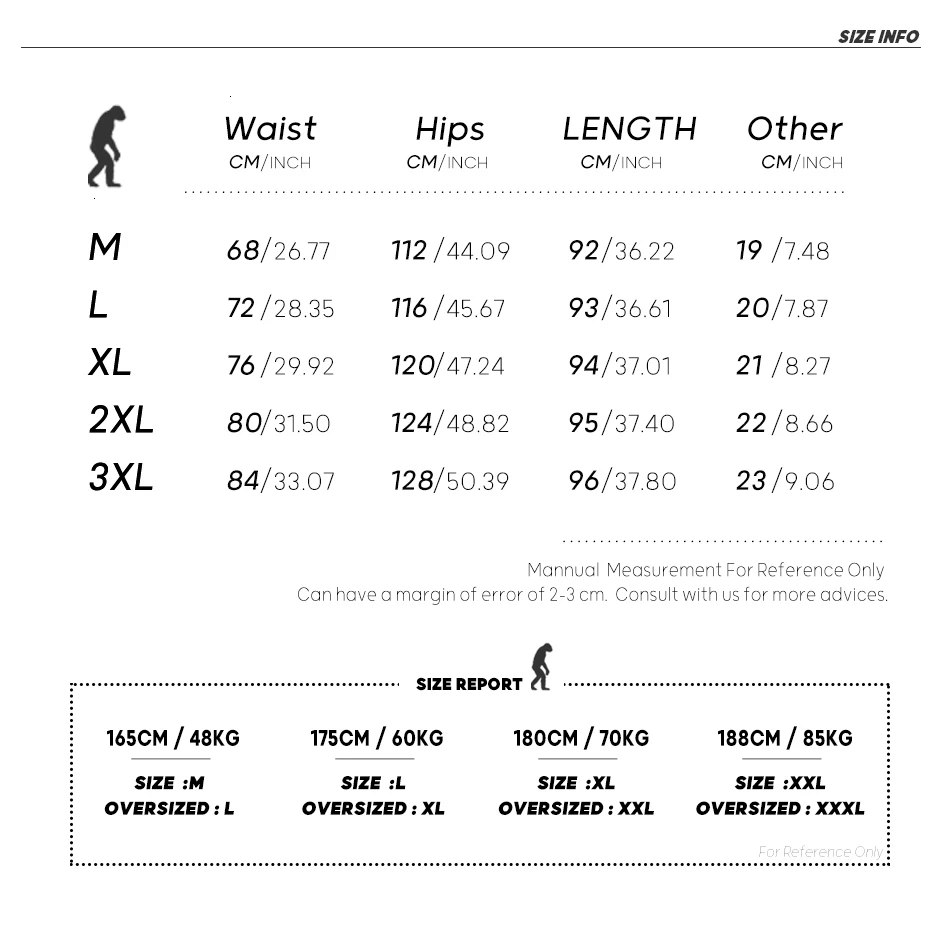 SIZE INFO

| | Waist CM/INCH | Hips CM/INCH | LENGTH CM/INCH | Other CM/INCH |
|---|---|---|---|---|
| M | 68/26.77 | 112/44.09 | 92/36.22 | 19/7.48 |
| L | 72/28.35 | 116/45.67 | 93/36.61 | 20/7.87 |
| XL | 76/29.92 | 120/47.24 | 94/37.01 | 21/8.27 |
| 2XL | 80/31.50 | 124/48.82 | 95/37.40 | 22/8.66 |
| 3XL | 84/33.07 | 128/50.39 | 96/37.80 | 23/9.06 |

Mannual Measurement For Reference Only
Can have a margin of error of 2-3 cm. Consult with us for more advices.

SIZE REPORT

165CM / 48KG
SIZE :M
OVERSIZED : L

175CM / 60KG
SIZE :L
OVERSIZED : XL

180CM / 70KG
SIZE :XL
OVERSIZED : XXL

188CM / 85KG
SIZE :XXL
OVERSIZED : XXXL

For Reference Only